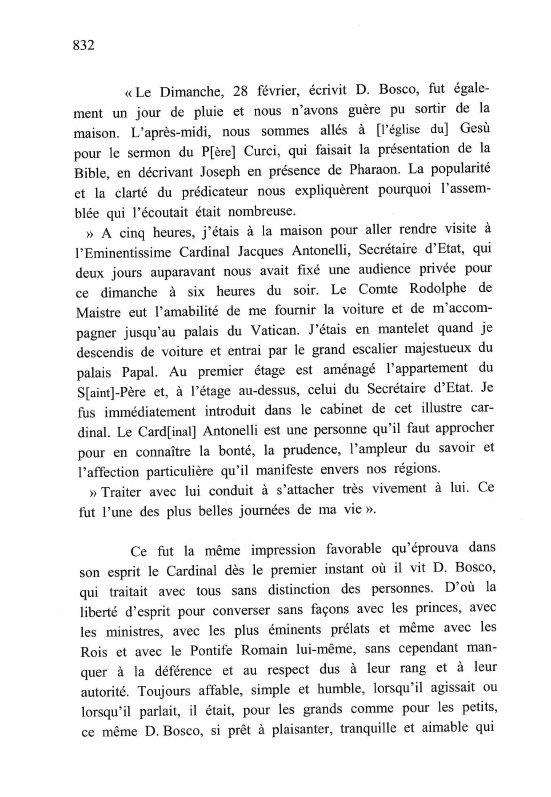 832

« Le Dimanche, 28 février, écrivit D. Bosco, fut également un jour de pluie et nous n'avons guère pu sortir de la maison. L'après-midi, nous sommes allés à [l'église du] Gesù pour le sermon du P[ère] Curci, qui faisait la présentation de la Bible, en décrivant Joseph en présence de Pharaon. La popularité et la clarté du prédicateur nous expliquèrent pourquoi l'assemblée qui l'écoutait était nombreuse.

» A cinq heures, j'étais à la maison pour aller rendre visite à l'Eminentissime Cardinal Jacques Antonelli, Secrétaire d'Etat, qui deux jours auparavant nous avait fixé une audience privée pour ce dimanche à six heures du soir. Le Comte Rodolphe de Maistre eut l'amabilité de me fournir la voiture et de m'accompagner jusqu'au palais du Vatican. J'étais en mantelet quand je descendis de voiture et entrai par le grand escalier majestueux du palais Papal. Au premier étage est aménagé l'appartement du S[aint]-Père et, à l'étage au-dessus, celui du Secrétaire d'Etat. Je fus immédiatement introduit dans le cabinet de cet illustre cardinal. Le Card[inal] Antonelli est une personne qu'il faut approcher pour en connaître la bonté, la prudence, l'ampleur du savoir et l'affection particulière qu'il manifeste envers nos régions.

» Traiter avec lui conduit à s'attacher très vivement à lui. Ce fut l'une des plus belles journées de ma vie ».

Ce fut la même impression favorable qu'éprouva dans son esprit le Cardinal dès le premier instant où il vit D. Bosco, qui traitait avec tous sans distinction des personnes. D'où la liberté d'esprit pour converser sans façons avec les princes, avec les ministres, avec les plus éminents prélats et même avec les Rois et avec le Pontife Romain lui-même, sans cependant manquer à la déférence et au respect dus à leur rang et à leur autorité. Toujours affable, simple et humble, lorsqu'il agissait ou lorsqu'il parlait, il était, pour les grands comme pour les petits, ce même D. Bosco, si prêt à plaisanter, tranquille et aimable qui